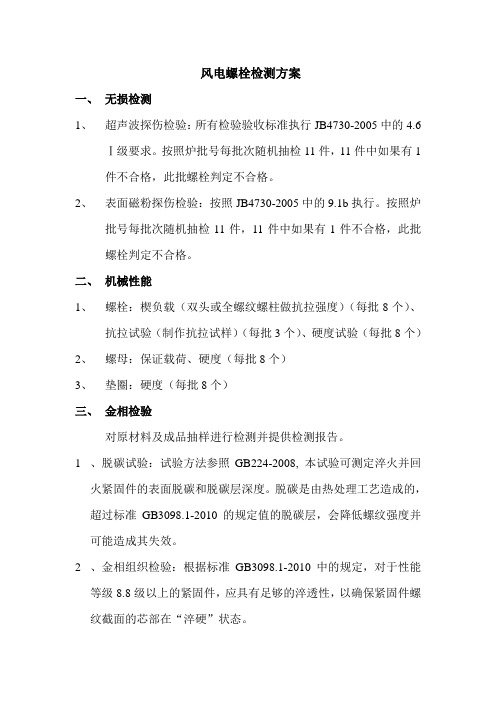 风电螺栓检测方案

一、 无损检测

1、 超声波探伤检验：所有检验验收标准执行 JB4730-2005 中的 4.6 Ⅰ级要求。按照炉批号每批次随机抽检 11 件，11 件中如果有 1 件不合格，此批螺栓判定不合格。

2、 表面磁粉探伤检验：按照 JB4730-2005 中的 9.1b 执行。按照炉批号每批次随机抽检 11 件，11 件中如果有 1 件不合格，此批螺栓判定不合格。

二、 机械性能

1、 螺栓：楔负载（双头或全螺纹螺柱做抗拉强度）（每批 8 个）、抗拉试验（制作抗拉试样）（每批 3 个）、硬度试验（每批 8 个）

2、 螺母：保证载荷、硬度（每批 8 个）

3、 垫圈：硬度（每批 8 个）

三、 金相检验

对原材料及成品抽样进行检测并提供检测报告。

1 、脱碳试验：试验方法参照 GB224-2008, 本试验可测定淬火并回火紧固件的表面脱碳和脱碳层深度。脱碳是由热处理工艺造成的，超过标准 GB3098.1-2010 的规定值的脱碳层，会降低螺纹强度并可能造成其失效。

2 、金相组织检验：根据标准 GB3098.1-2010 中的规定，对于性能等级 8.8 级以上的紧固件，应具有足够的淬透性，以确保紧固件螺纹截面的芯部在“淬硬”状态。